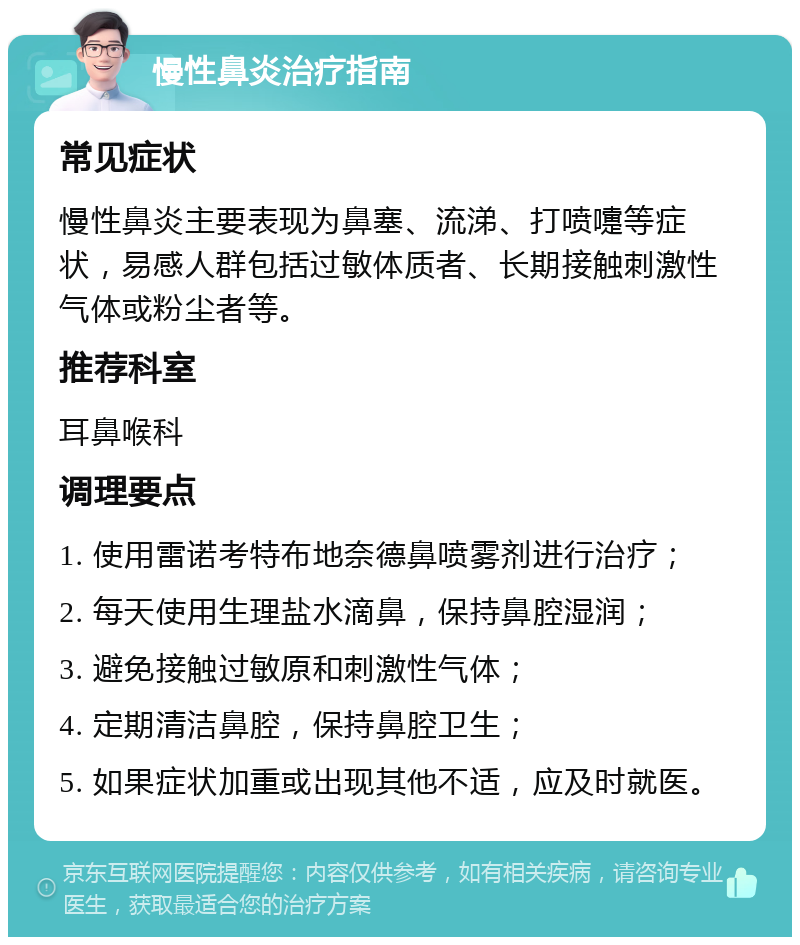 慢性鼻炎治疗指南

常见症状

慢性鼻炎主要表现为鼻塞、流涕、打喷嚏等症状，易感人群包括过敏体质者、长期接触刺激性气体或粉尘者等。

推荐科室

耳鼻喉科

调理要点

1. 使用雷诺考特布地奈德鼻喷雾剂进行治疗；

2. 每天使用生理盐水滴鼻，保持鼻腔湿润；

3. 避免接触过敏原和刺激性气体；

4. 定期清洁鼻腔，保持鼻腔卫生；

5. 如果症状加重或出现其他不适，应及时就医。

京东互联网医院提醒您：内容仅供参考，如有相关疾病，请咨询专业医生，获取最适合您的治疗方案